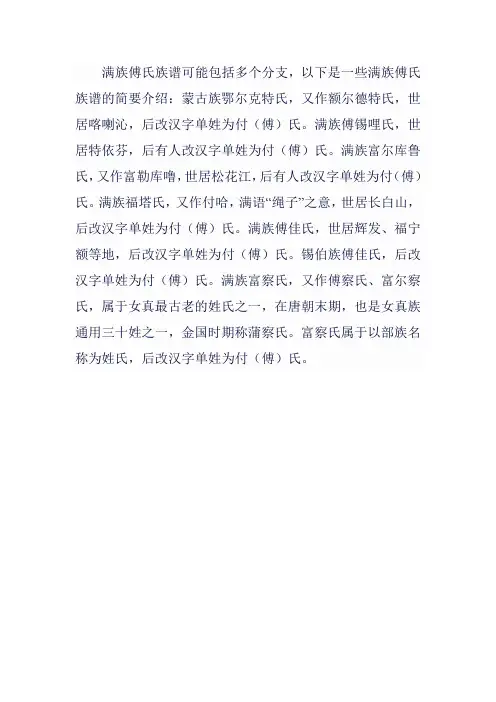 满族傅氏族谱可能包括多个分支，以下是一些满族傅氏族谱的简要介绍：蒙古族鄂尔克特氏，又作额尔德特氏，世居喀喇沁，后改汉字单姓为付（傅）氏。满族傅锡哩氏，世居特依芬，后有人改汉字单姓为付（傅）氏。满族富尔库鲁氏，又作富勒库噜，世居松花江，后有人改汉字单姓为付（傅）氏。满族福塔氏，又作付哈，满语“绳子”之意，世居长白山，后改汉字单姓为付（傅）氏。满族傅佳氏，世居辉发、福宁额等地，后改汉字单姓为付（傅）氏。锡伯族傅佳氏，后改汉字单姓为付（傅）氏。满族富察氏，又作傅察氏、富尔察氏，属于女真最古老的姓氏之一，在唐朝末期，也是女真族通用三十姓之一，金国时期称蒲察氏。富察氏属于以部族名称为姓氏，后改汉字单姓为付（傅）氏。